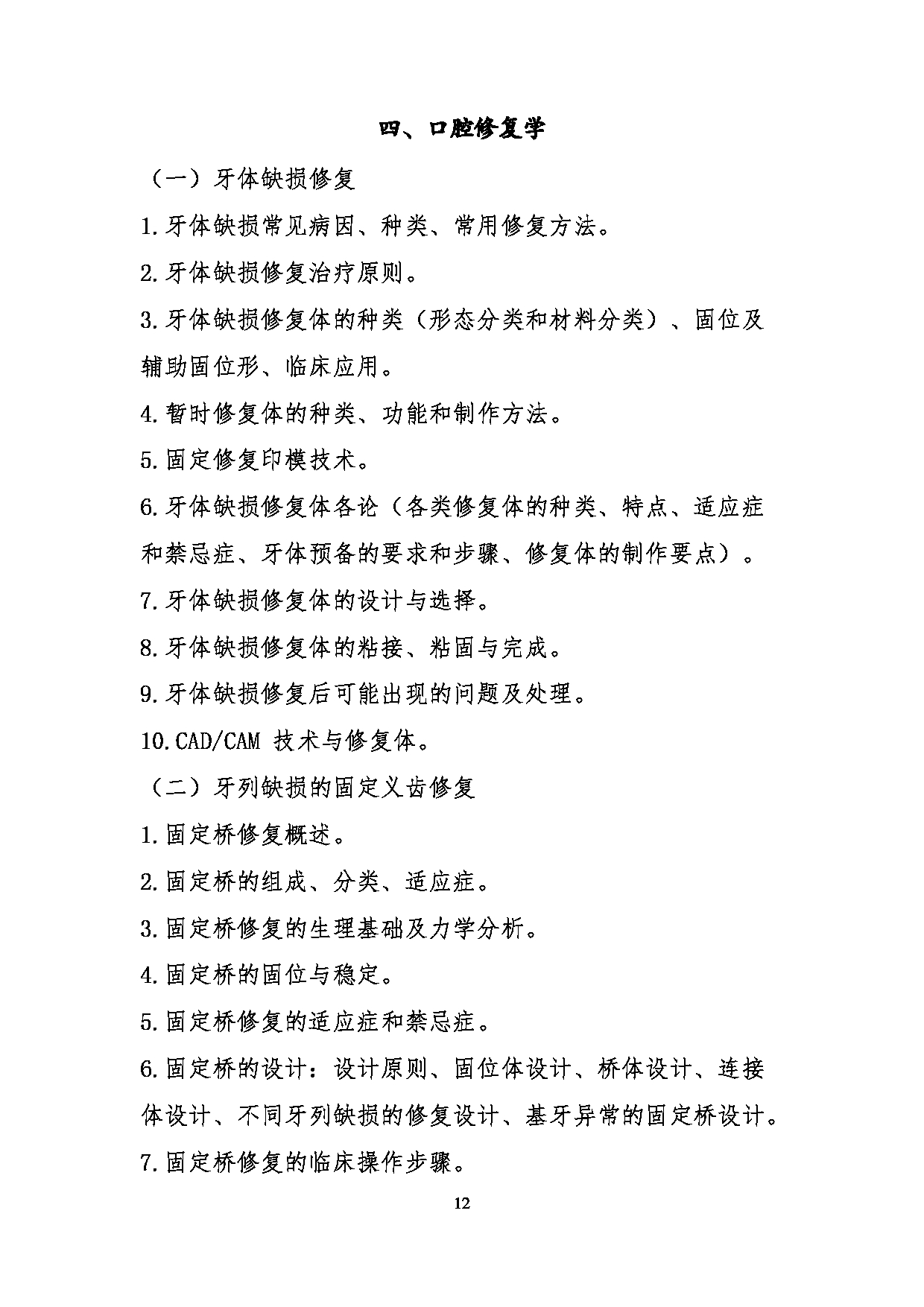 四、口腔修复学

（一）牙体缺损修复

1.牙体缺损常见病因、种类、常用修复方法。

2.牙体缺损修复治疗原则。

3.牙体缺损修复体的种类（形态分类和材料分类）、固位及辅助固位形、临床应用。

4.暂时修复体的种类、功能和制作方法。

5.固定修复印模技术。

6.牙体缺损修复体各论（各类修复体的种类、特点、适应症和禁忌症、牙体预备的要求和步骤、修复体的制作要点）。

7.牙体缺损修复体的设计与选择。

8.牙体缺损修复体的粘接、粘固与完成。

9.牙体缺损修复后可能出现的问题及处理。

10.CAD/CAM 技术与修复体。

（二）牙列缺损的固定义齿修复

1.固定桥修复概述。

2.固定桥的组成、分类、适应症。

3.固定桥修复的生理基础及力学分析。

4.固定桥的固位与稳定。

5.固定桥修复的适应症和禁忌症。

6.固定桥的设计：设计原则、固位体设计、桥体设计、连接体设计、不同牙列缺损的修复设计、基牙异常的固定桥设计。

7.固定桥修复的临床操作步骤。

12